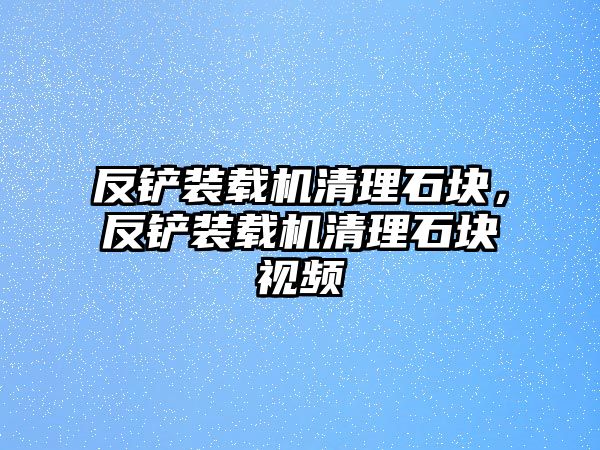 反铲装载机清理石块，反铲装载机清理石块视频